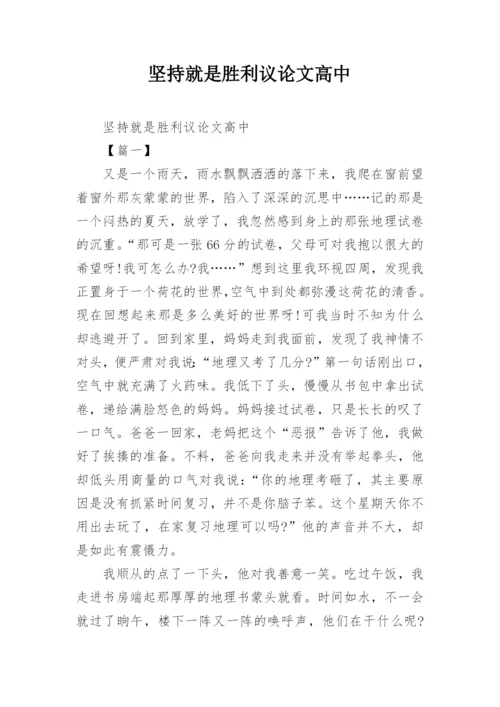 坚持就是胜利议论文高中

坚持就是胜利议论文高中

【篇一】

又是一个雨天，雨水飘飘洒洒的落下来，我爬在窗前望着窗外那灰蒙蒙的世界，陷入了深深的沉思中……记的那是一个闷热的夏天，放学了，我忽然感到身上的那张地理试卷的沉重。“那可是一张66分的试卷，父母可对我抱以很大的希望呀!我可怎么办?我……”想到这里我环视四周，发现我正置身于一个荷花的世界,空气中到处都弥漫这荷花的清香。现在回想起来那是多么美好的世界呀!可我当时不知为什么却逃避开了。回到家里，妈妈走到我面前，发现了我神情不对头，便严肃对我说:“地理又考了几分?”第一句话刚出口，空气中就充满了火药味。我低下了头，慢慢从书包中拿出试卷，递给满脸怒色的妈妈。妈妈接过试卷，只是长长的叹了一口气。爸爸一回家，老妈把这个“恶报”告诉了他，我做好了挨揍的准备。不料，爸爸向我走来并没有举起拳头，他却低头用商量的口气对我说:“你的地理考砸了，其主要原因是没有抓紧时间复习，并不是你脑子笨。这个星期天你不用出去玩了，在家复习地理可以吗?”他的声音并不大，却是如此有震慑力。

我顺从的点了一下头，他对我善意一笑。吃过午饭，我走进书房端起那厚厚的地理书蒙头就看。时间如水，不一会就过了晌午，楼下一阵又一阵的唤呼声，他们在干什么呢?